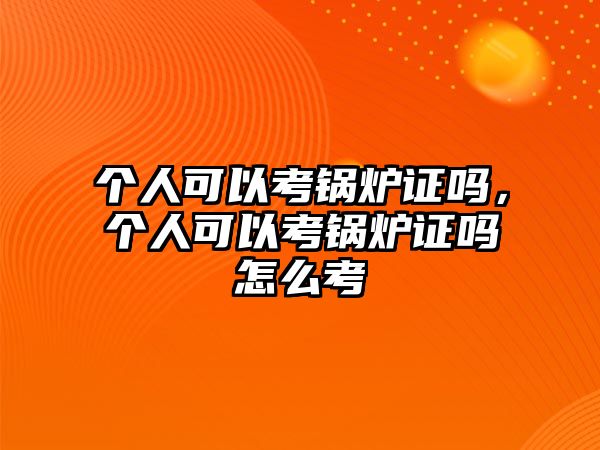 个人可以考锅炉证吗，个人可以考锅炉证吗怎么考